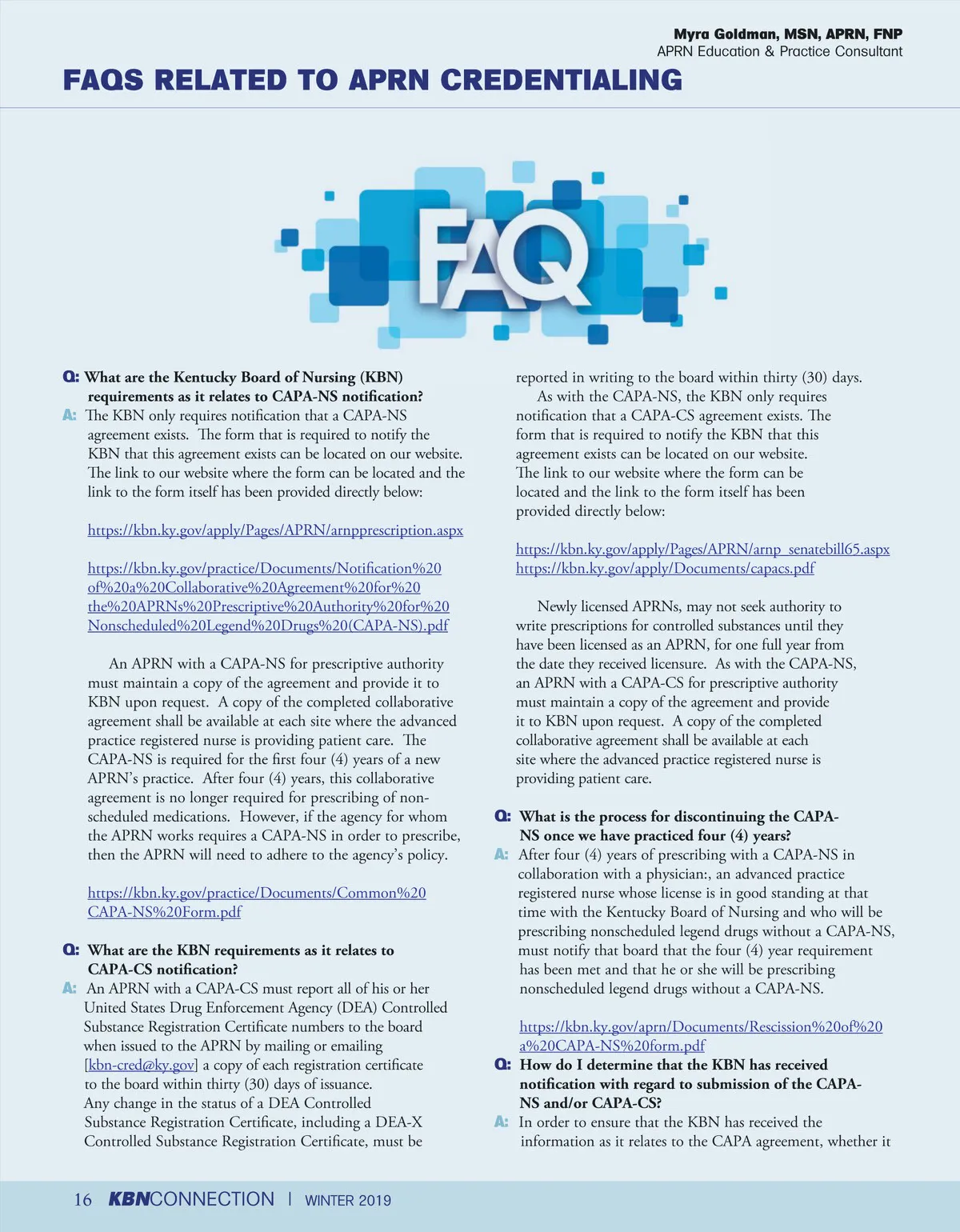 Myra Goldman, MSN, APRN, FNP
APRN Education & Practice Consultant

FAQS RELATED TO APRN CREDENTIALING

FAQ

Q: What are the Kentucky Board of Nursing (KBN) requirements as it relates to CAPA-NS notification?
A: The KBN only requires notification that a CAPA-NS agreement exists. The form that is required to notify the KBN that this agreement exists can be located on our website. The link to our website where the form can be located and the link to the form itself has been provided directly below:

https://kbn.ky.gov/apply/Pages/APRN/arnpprescription.aspx

https://kbn.ky.gov/practice/Documents/Notification%20of%20a%20Collaborative%20Agreement%20for%20the%20APRNs%20Prescriptive%20Authority%20for%20Nonscheduled%20Legend%20Drugs%20(CAPA-NS).pdf

An APRN with a CAPA-NS for prescriptive authority must maintain a copy of the agreement and provide it to KBN upon request. A copy of the completed collaborative agreement shall be available at each site where the advanced practice registered nurse is providing patient care. The CAPA-NS is required for the first four (4) years of a new APRN's practice. After four (4) years, this collaborative agreement is no longer required for prescribing of non-scheduled medications. However, if the agency for whom the APRN works requires a CAPA-NS in order to prescribe, then the APRN will need to adhere to the agency's policy.

https://kbn.ky.gov/practice/Documents/Common%20CAPA-NS%20Form.pdf

Q: What are the KBN requirements as it relates to CAPA-CS notification?
A: An APRN with a CAPA-CS must report all of his or her United States Drug Enforcement Agency (DEA) Controlled Substance Registration Certificate numbers to the board when issued to the APRN by mailing or emailing [kbn-cred@ky.gov] a copy of each registration certificate to the board within thirty (30) days of issuance. Any change in the status of a DEA Controlled Substance Registration Certificate, including a DEA-X Controlled Substance Registration Certificate, must be reported in writing to the board within thirty (30) days.

As with the CAPA-NS, the KBN only requires notification that a CAPA-CS agreement exists. The form that is required to notify the KBN that this agreement exists can be located on our website. The link to our website where the form can be located and the link to the form itself has been provided directly below:

https://kbn.ky.gov/apply/Pages/APRN/arnp_senatebill65.aspx
https://kbn.ky.gov/apply/Documents/capacs.pdf

Newly licensed APRNs, may not seek authority to write prescriptions for controlled substances until they have been licensed as an APRN, for one full year from the date they received licensure. As with the CAPA-NS, an APRN with a CAPA-CS for prescriptive authority must maintain a copy of the agreement and provide it to KBN upon request. A copy of the completed collaborative agreement shall be available at each site where the advanced practice registered nurse is providing patient care.

Q: What is the process for discontinuing the CAPA-NS once we have practiced four (4) years?
A: After four (4) years of prescribing with a CAPA-NS in collaboration with a physician:, an advanced practice registered nurse whose license is in good standing at that time with the Kentucky Board of Nursing and who will be prescribing nonscheduled legend drugs without a CAPA-NS, must notify that board that the four (4) year requirement has been met and that he or she will be prescribing nonscheduled legend drugs without a CAPA-NS.

https://kbn.ky.gov/aprn/Documents/Rescission%20of%20a%20CAPA-NS%20form.pdf

Q: How do I determine that the KBN has received notification with regard to submission of the CAPA-NS and/or CAPA-CS?
A: In order to ensure that the KBN has received the information as it relates to the CAPA agreement, whether it

16 KBNCONNECTION | WINTER 2019